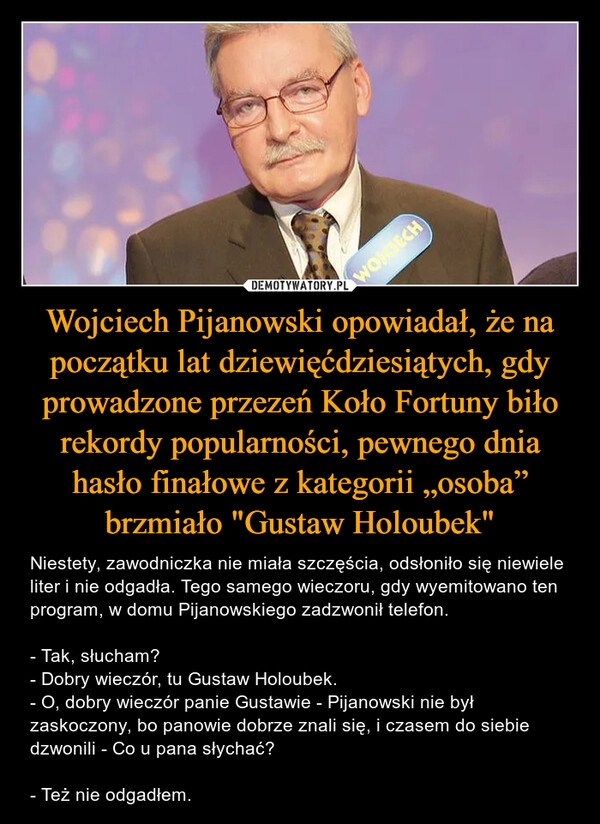 WOJCIECH

DEMOTYWATORY.PL

Wojciech Pijanowski opowiadał, że na początku lat dziewięćdziesiątych, gdy prowadzone przezeń Koło Fortuny biło rekordy popularności, pewnego dnia hasło finałowe z kategorii „osoba” brzmiało "Gustaw Holoubek"

Niestety, zawodniczka nie miała szczęścia, odsłoniło się niewiele liter i nie odgadła. Tego samego wieczoru, gdy wyemitowano ten program, w domu Pijanowskiego zadzwonił telefon.

- Tak, słucham?
- Dobry wieczór, tu Gustaw Holoubek.
- O, dobry wieczór panie Gustawie - Pijanowski nie był zaskoczony, bo panowie dobrze znali się, i czasem do siebie dzwonili - Co u pana słychać?

- Też nie odgadłem.